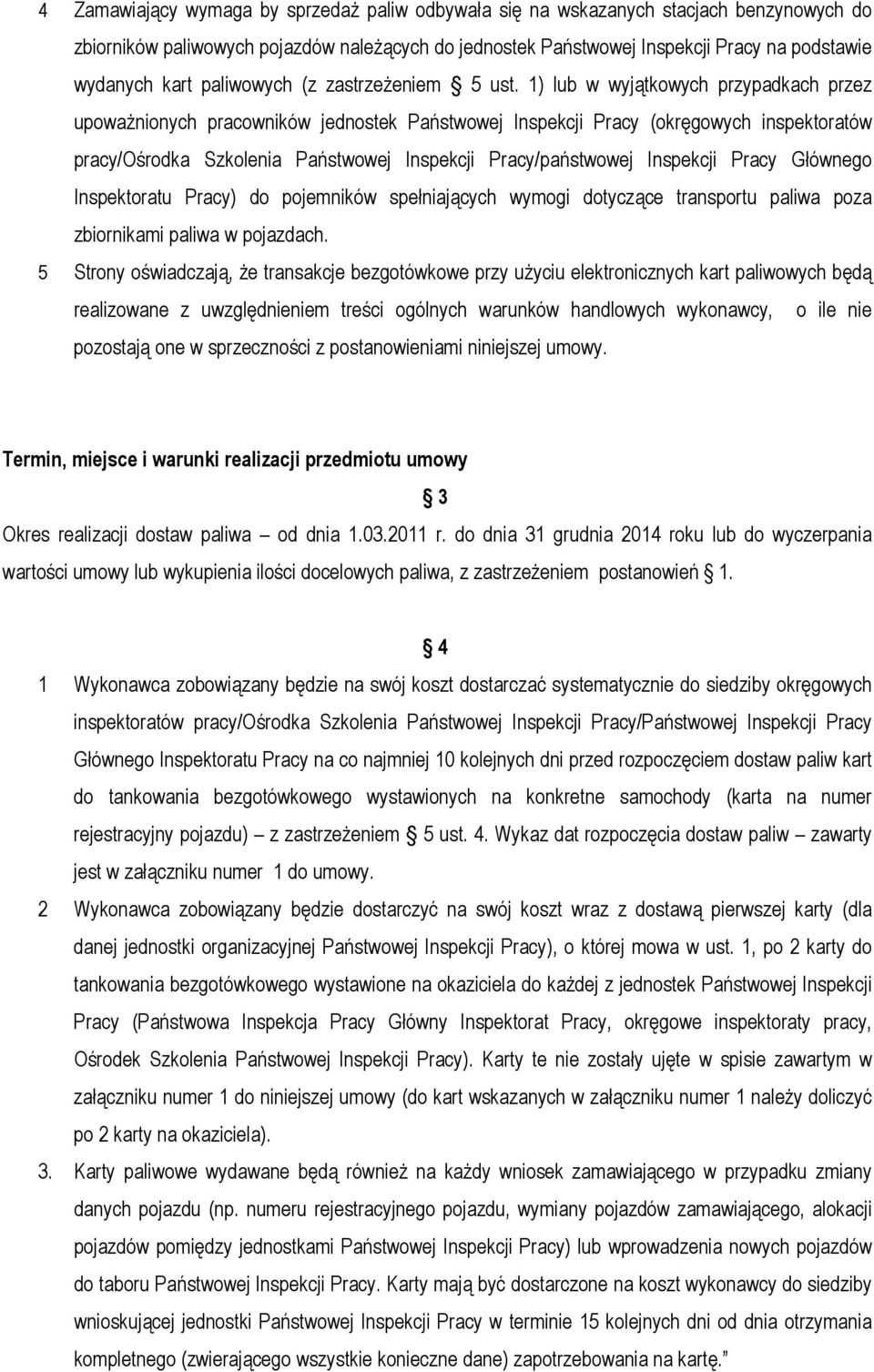 4 Zamawiający wymaga by sprzedaż paliw odbywała się na wskazanych stacjach benzynowych do zbiorników paliwowych pojazdów należących do jednostek Państwowej Inspekcji Pracy na podstawie wydanych kart paliwowych (z zastrzeżeniem § 5 ust. 1) lub w wyjątkowych przypadkach przez upoważnionych pracowników jednostek Państwowej Inspekcji Pracy (okręgowych inspektoratów pracy/Ośrodka Szkolenia Państwowej Inspekcji Pracy/państwowej Inspekcji Pracy Głównego Inspektoratu Pracy) do pojemników spełniających wymogi dotyczące transportu paliwa poza zbiornikami paliwa w pojazdach.

5 Strony oświadczają, że transakcje bezgotówkowe przy użyciu elektronicznych kart paliwowych będą realizowane z uwzględnieniem treści ogólnych warunków handlowych wykonawcy, o ile nie pozostają one w sprzeczności z postanowieniami niniejszej umowy.

Termin, miejsce i warunki realizacji przedmiotu umowy

§ 3

Okres realizacji dostaw paliwa – od dnia 1.03.2011 r. do dnia 31 grudnia 2014 roku lub do wyczerpania wartości umowy lub wykupienia ilości docelowych paliwa, z zastrzeżeniem postanowień § 1.

§ 4

1 Wykonawca zobowiązany będzie na swój koszt dostarczać systematycznie do siedziby okręgowych inspektoratów pracy/Ośrodka Szkolenia Państwowej Inspekcji Pracy/Państwowej Inspekcji Pracy Głównego Inspektoratu Pracy na co najmniej 10 kolejnych dni przed rozpoczęciem dostaw paliw kart do tankowania bezgotówkowego wystawionych na konkretne samochody (karta na numer rejestracyjny pojazdu) – z zastrzeżeniem § 5 ust. 4. Wykaz dat rozpoczęcia dostaw paliw – zawarty jest w załączniku numer 1 do umowy.

2 Wykonawca zobowiązany będzie dostarczyć na swój koszt wraz z dostawą pierwszej karty (dla danej jednostki organizacyjnej Państwowej Inspekcji Pracy), o której mowa w ust. 1, po 2 karty do tankowania bezgotówkowego wystawione na okaziciela do każdej z jednostek Państwowej Inspekcji Pracy (Państwowa Inspekcja Pracy Główny Inspektorat Pracy, okręgowe inspektoraty pracy, Ośrodek Szkolenia Państwowej Inspekcji Pracy). Karty te nie zostały ujęte w spisie zawartym w załączniku numer 1 do niniejszej umowy (do kart wskazanych w załączniku numer 1 należy doliczyć po 2 karty na okaziciela).

3. Karty paliwowe wydawane będą również na każdy wniosek zamawiającego w przypadku zmiany danych pojazdu (np. numeru rejestracyjnego pojazdu, wymiany pojazdów zamawiającego, alokacji pojazdów pomiędzy jednostkami Państwowej Inspekcji Pracy) lub wprowadzenia nowych pojazdów do taboru Państwowej Inspekcji Pracy. Karty mają być dostarczone na koszt wykonawcy do siedziby wnioskującej jednostki Państwowej Inspekcji Pracy w terminie 15 kolejnych dni od dnia otrzymania kompletnego (zwierającego wszystkie konieczne dane) zapotrzebowania na kartę.”